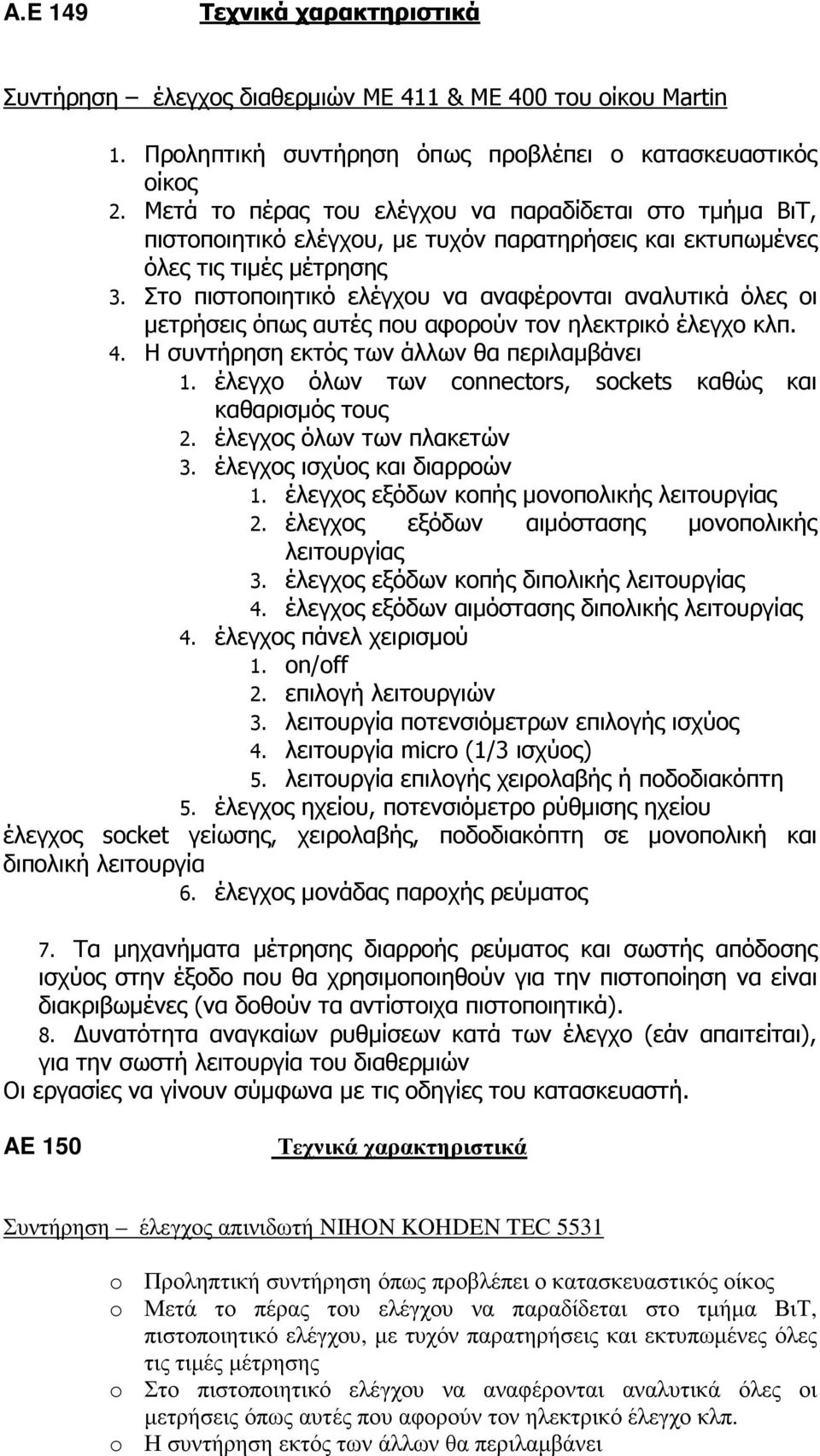 Α.Ε 149 Τεχνικά χαρακτηριστικά

Συντήρηση – έλεγχος διαθερμιών ΜΕ 411 & ΜΕ 400 του οίκου Martin

1. Προληπτική συντήρηση όπως προβλέπει ο κατασκευαστικός οίκος
2. Μετά το πέρας του ελέγχου να παραδίδεται στο τμήμα ΒιΤ, πιστοποιητικό ελέγχου, με τυχόν παρατηρήσεις και εκτυπωμένες όλες τις τιμές μέτρησης
3. Στο πιστοποιητικό ελέγχου να αναφέρονται αναλυτικά όλες οι μετρήσεις όπως αυτές που αφορούν τον ηλεκτρικό έλεγχο κλπ.
4. Η συντήρηση εκτός των άλλων θα περιλαμβάνει
1. έλεγχο όλων των connectors, sockets καθώς και καθαρισμός τους
2. έλεγχος όλων των πλακετών
3. έλεγχος ισχύος και διαρροών
1. έλεγχος εξόδων κοπής μονοπολικής λειτουργίας
2. έλεγχος εξόδων αιμόστασης μονοπολικής λειτουργίας
3. έλεγχος εξόδων κοπής διπολικής λειτουργίας
4. έλεγχος εξόδων αιμόστασης διπολικής λειτουργίας
4. έλεγχος πάνελ χειρισμού
1. on/off
2. επιλογή λειτουργιών
3. λειτουργία ποτενσιόμετρων επιλογής ισχύος
4. λειτουργία micro (1/3 ισχύος)
5. λειτουργία επιλογής χειρολαβής ή ποδοδιακόπτη
5. έλεγχος ηχείου, ποτενσιόμετρο ρύθμισης ηχείου
έλεγχος socket γείωσης, χειρολαβής, ποδοδιακόπτη σε μονοπολική και διπολική λειτουργία
6. έλεγχος μονάδας παροχής ρεύματος

7. Τα μηχανήματα μέτρησης διαρροής ρεύματος και σωστής απόδοσης ισχύος στην έξοδο που θα χρησιμοποιηθούν για την πιστοποίηση να είναι διακριβωμένες (να δοθούν τα αντίστοιχα πιστοποιητικά).
8. Δυνατότητα αναγκαίων ρυθμίσεων κατά των έλεγχο (εάν απαιτείται), για την σωστή λειτουργία του διαθερμιών
Οι εργασίες να γίνουν σύμφωνα με τις οδηγίες του κατασκευαστή.

ΑΕ 150 Τεχνικά χαρακτηριστικά

Συντήρηση – έλεγχος απινιδωτή NIHON KOHDEN TEC 5531

o Προληπτική συντήρηση όπως προβλέπει ο κατασκευαστικός οίκος
o Μετά το πέρας του ελέγχου να παραδίδεται στο τμήμα ΒιΤ, πιστοποιητικό ελέγχου, με τυχόν παρατηρήσεις και εκτυπωμένες όλες τις τιμές μέτρησης
o Στο πιστοποιητικό ελέγχου να αναφέρονται αναλυτικά όλες οι μετρήσεις όπως αυτές που αφορούν τον ηλεκτρικό έλεγχο κλπ.
o Η συντήρηση εκτός των άλλων θα περιλαμβάνει